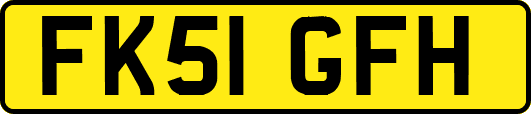 FK51 GFH